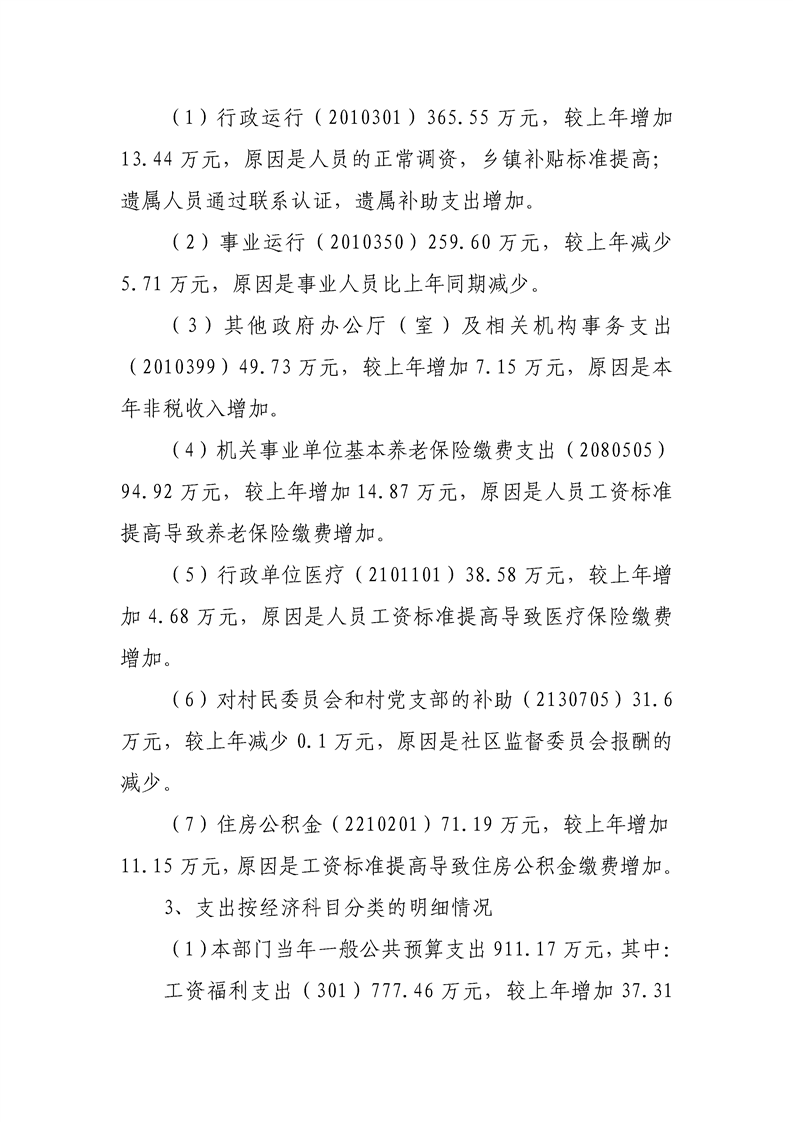 （1）行政运行（2010301）365.55万元，较上年增加13.44万元，原因是人员的正常调资，乡镇补贴标准提高;遗属人员通过联系认证，遗属补助支出增加。

（2）事业运行（2010350）259.60万元，较上年减少5.71万元，原因是事业人员比上年同期减少。

（3）其他政府办公厅（室）及相关机构事务支出（2010399）49.73万元，较上年增加7.15万元，原因是本年非税收入增加。

（4）机关事业单位基本养老保险缴费支出（2080505）94.92万元，较上年增加14.87万元，原因是人员工资标准提高导致养老保险缴费增加。

（5）行政单位医疗（2101101）38.58万元，较上年增加4.68万元，原因是人员工资标准提高导致医疗保险缴费增加。

（6）对村民委员会和村党支部的补助（2130705）31.6万元，较上年减少0.1万元，原因是社区监督委员会报酬的减少。

（7）住房公积金（2210201）71.19万元，较上年增加11.15万元，原因是工资标准提高导致住房公积金缴费增加。

3、支出按经济科目分类的明细情况

（1）本部门当年一般公共预算支出911.17万元，其中:

工资福利支出（301）777.46万元，较上年增加37.31